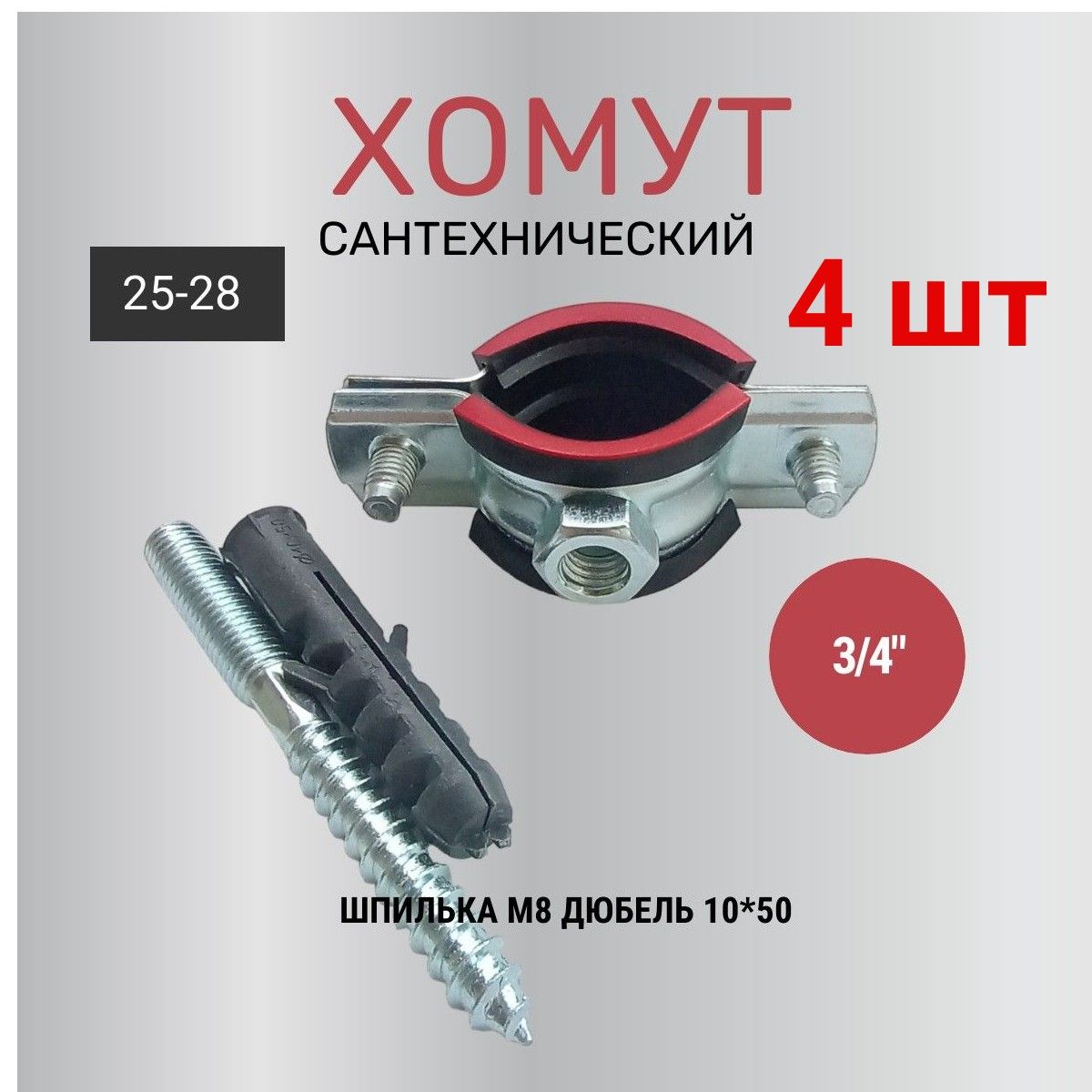 ХОМУТ

САНТЕХНИЧЕСКИЙ

25-28

4 шт

3/4"

ШПИЛЬКА М8 ДЮБЕЛЬ 10*50